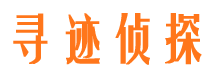 寻迹侦探